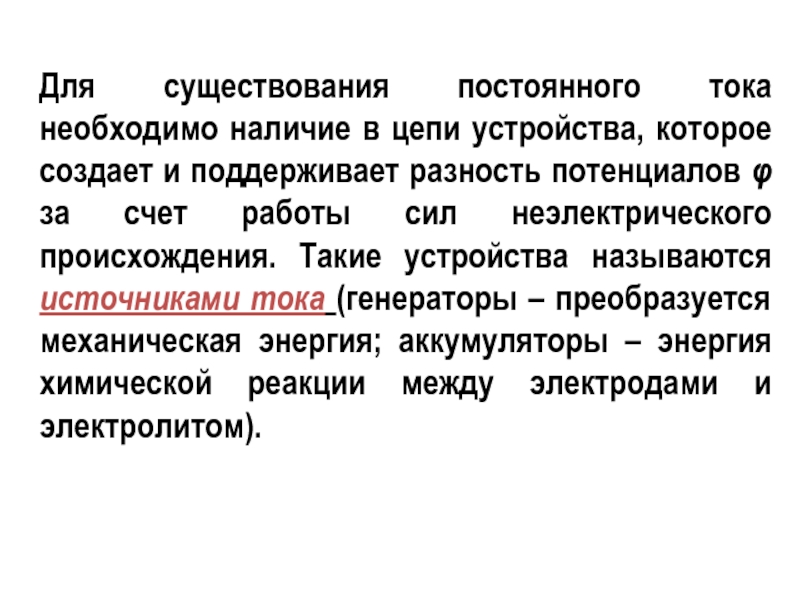 Для существования постоянного тока необходимо наличие в цепи устройства, которое создает и поддерживает разность потенциалов $\varphi$ за счет работы сил неэлектрического происхождения. Такие устройства называются источниками тока (генераторы – преобразуется механическая энергия; аккумуляторы – энергия химической реакции между электродами и электролитом).